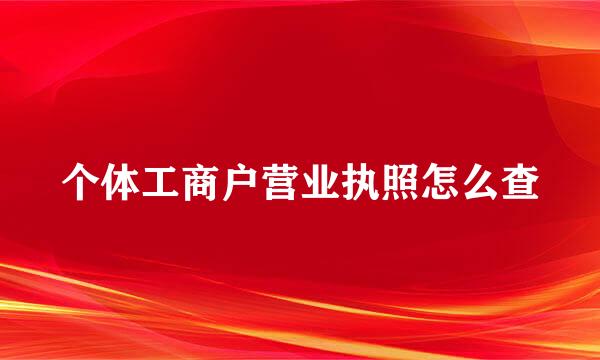 个体工商户营业执照怎么查